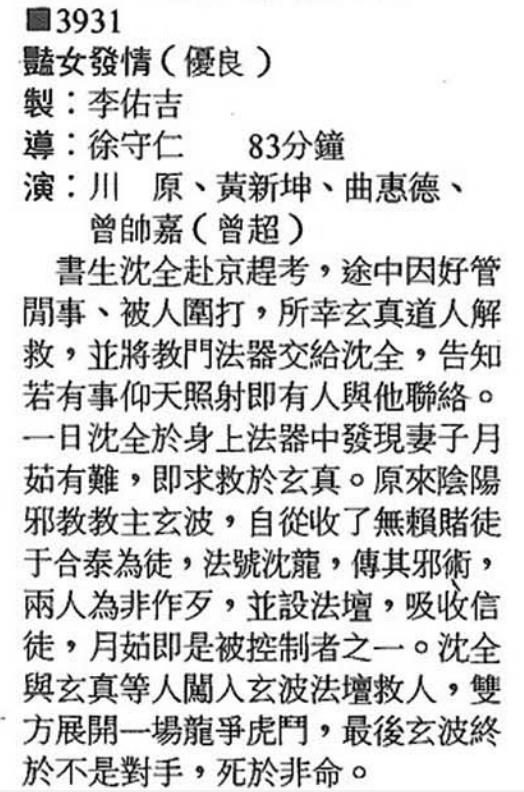 ■3931
豔女發情（優良）
製：李佑吉
導：徐守仁　83分鐘
演：川　原、黃新坤、曲惠德、
曾帥嘉（曾超）

書生沈全赴京趕考，途中因好管閒事、被人圍打，所幸玄真道人解救，並將教門法器交給沈全，告知若有事仰天照射即有人與他聯絡。一日沈全於身上法器中發現妻子月茹有難，即求救於玄真。原來陰陽邪教教主玄波，自從收了無賴賭徒于合泰為徒，法號沈龍，傳其邪術，兩人為非作歹，並設法壇，吸收信徒，月茹即是被控制者之一。沈全與玄真等人闖入玄波法壇救人，雙方展開一場龍爭虎鬥，最後玄波終於不是對手，死於非命。